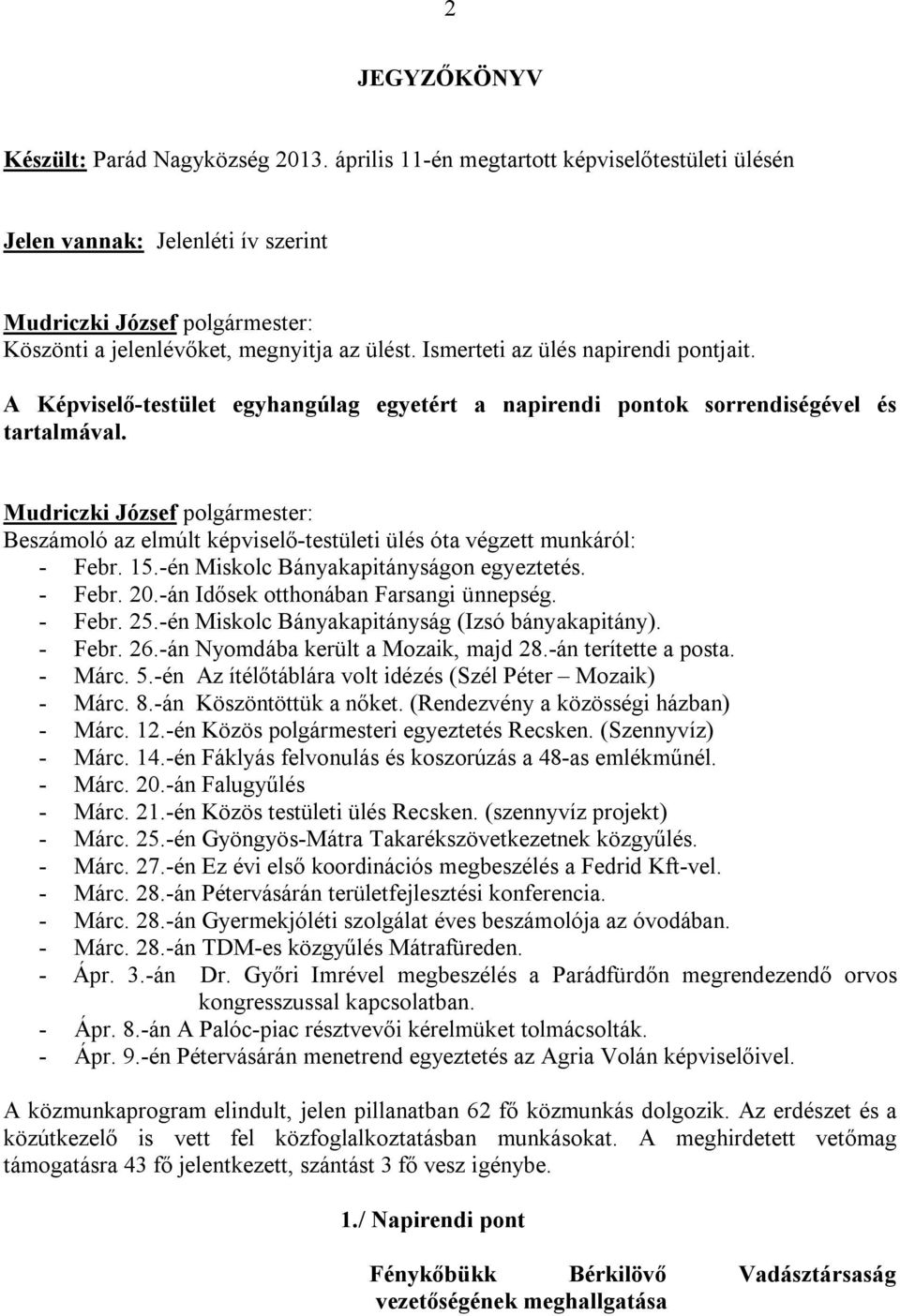 2

JEGYZŐKÖNYV

Készült: Parád Nagyközség 2013. április 11-én megtartott képviselőtestületi ülésén

Jelen vannak: Jelenléti ív szerint

Mudriczki József polgármester:
Köszönti a jelenlévőket, megnyitja az ülést. Ismerteti az ülés napirendi pontjait.

A Képviselő-testület egyhangúlag egyetért a napirendi pontok sorrendiségével és tartalmával.

Mudriczki József polgármester:
Beszámoló az elmúlt képviselő-testületi ülés óta végzett munkáról:
- Febr. 15.-én Miskolc Bányakapitányságon egyeztetés.
- Febr. 20.-án Idősek otthonában Farsangi ünnepség.
- Febr. 25.-én Miskolc Bányakapitányság (Izsó bányakapitány).
- Febr. 26.-án Nyomdába került a Mozaik, majd 28.-án terítette a posta.
- Márc. 5.-én Az ítélőtáblára volt idézés (Szél Péter – Mozaik)
- Márc. 8.-án Köszöntöttük a nőket. (Rendezvény a közösségi házban)
- Márc. 12.-én Közös polgármesteri egyeztetés Recsken. (Szennyvíz)
- Márc. 14.-én Fáklyás felvonulás és koszorúzás a 48-as emlékműnél.
- Márc. 20.-án Falugyűlés
- Márc. 21.-én Közös testületi ülés Recsken. (szennyvíz projekt)
- Márc. 25.-én Gyöngyös-Mátra Takarékszövetkezetnek közgyűlés.
- Márc. 27.-én Ez évi első koordinációs megbeszélés a Fedrid Kft-vel.
- Márc. 28.-án Pétervásárán területfejlesztési konferencia.
- Márc. 28.-án Gyermekjóléti szolgálat éves beszámolója az óvodában.
- Márc. 28.-án TDM-es közgyűlés Mátrafüreden.
- Ápr. 3.-án Dr. Győri Imrével megbeszélés a Parádfürdőn megrendezendő orvos kongresszussal kapcsolatban.
- Ápr. 8.-án A Palóc-piac résztvevői kérelmüket tolmácsolták.
- Ápr. 9.-én Pétervásárán menetrend egyeztetés az Agria Volán képviselőivel.

A közmunkaprogram elindult, jelen pillanatban 62 fő közmunkás dolgozik. Az erdészet és a közútkezelő is vett fel közfoglalkoztatásban munkásokat. A meghirdetett vetőmag támogatásra 43 fő jelentkezett, szántást 3 fő vesz igénybe.

1./ Napirendi pont

Fénykőbükk Bérkilövő Vadásztársaság vezetőségének meghallgatása